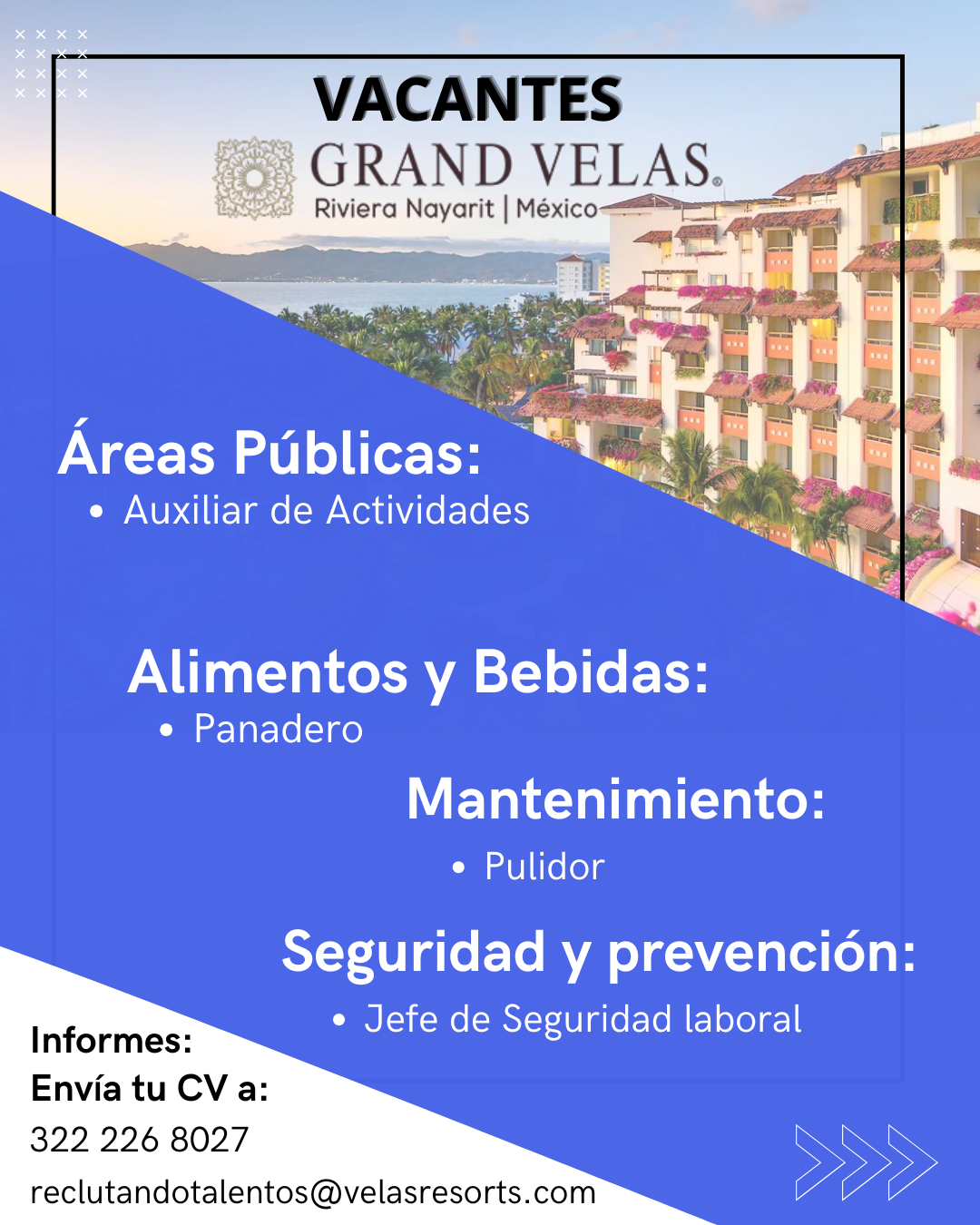 VACANTES

GRAND VELAS®
Riviera Nayarit | México

Áreas Públicas:
• Auxiliar de Actividades

Alimentos y Bebidas:
• Panadero

Mantenimiento:
• Pulidor

Seguridad y prevención:
• Jefe de Seguridad laboral

Informes:
Envía tu CV a:
322 226 8027
reclutandotalentos@velasresorts.com